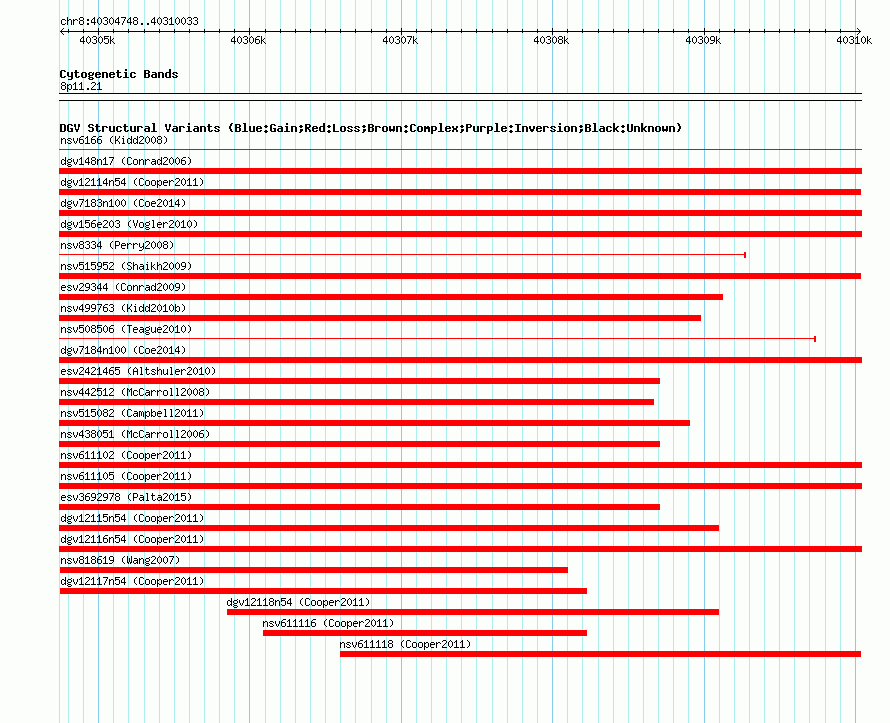 chr8:40304748..40310033

40305k 40306k 40307k 40308k 40309k 40310k

Cytogenetic Bands
8p11.21

DGV Structural Variants (Blue:Gain;Red:Loss;Brown:Complex;Purple:Inversion;Black:Unknown)
nsv6166 (Kidd2008)
dgv148n17 (Conrad2006)
dgv12114n54 (Cooper2011)
dgv7183n100 (Coe2014)
dgv156e203 (Vogler2010)
nsv8334 (Perry2008)
nsv515952 (Shaikh2009)
esv29344 (Conrad2009)
nsv499763 (Kidd2010b)
nsv508506 (Teague2010)
dgv7184n100 (Coe2014)
esv2421465 (Altshuler2010)
nsv442512 (McCarroll2008)
nsv515082 (Campbell2011)
nsv438051 (McCarroll2006)
nsv611102 (Cooper2011)
nsv611105 (Cooper2011)
esv3692978 (Palta2015)
dgv12115n54 (Cooper2011)
dgv12116n54 (Cooper2011)
nsv818619 (Wang2007)
dgv12117n54 (Cooper2011)
dgv12118n54 (Cooper2011)
nsv611116 (Cooper2011)
nsv611118 (Cooper2011)